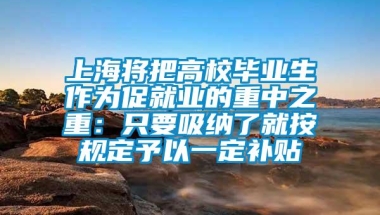 上海将把高校毕业生作为促就业的重中之重：只要吸纳了就按规定予以一定补贴